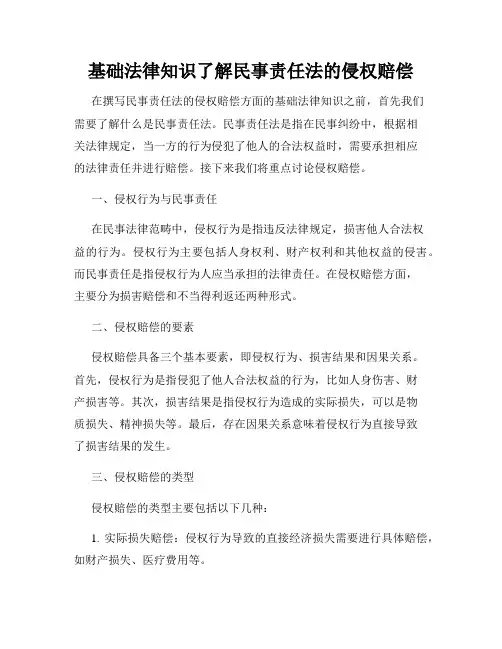 基础法律知识了解民事责任法的侵权赔偿

在撰写民事责任法的侵权赔偿方面的基础法律知识之前，首先我们需要了解什么是民事责任法。民事责任法是指在民事纠纷中，根据相关法律规定，当一方的行为侵犯了他人的合法权益时，需要承担相应的法律责任并进行赔偿。接下来我们将重点讨论侵权赔偿。

一、侵权行为与民事责任

在民事法律范畴中，侵权行为是指违反法律规定，损害他人合法权益的行为。侵权行为主要包括人身权利、财产权利和其他权益的侵害。而民事责任是指侵权行为人应当承担的法律责任。在侵权赔偿方面，主要分为损害赔偿和不当得利返还两种形式。

二、侵权赔偿的要素

侵权赔偿具备三个基本要素，即侵权行为、损害结果和因果关系。首先，侵权行为是指侵犯了他人合法权益的行为，比如人身伤害、财产损害等。其次，损害结果是指侵权行为造成的实际损失，可以是物质损失、精神损失等。最后，存在因果关系意味着侵权行为直接导致了损害结果的发生。

三、侵权赔偿的类型

侵权赔偿的类型主要包括以下几种：

1. 实际损失赔偿：侵权行为导致的直接经济损失需要进行具体赔偿，如财产损失、医疗费用等。